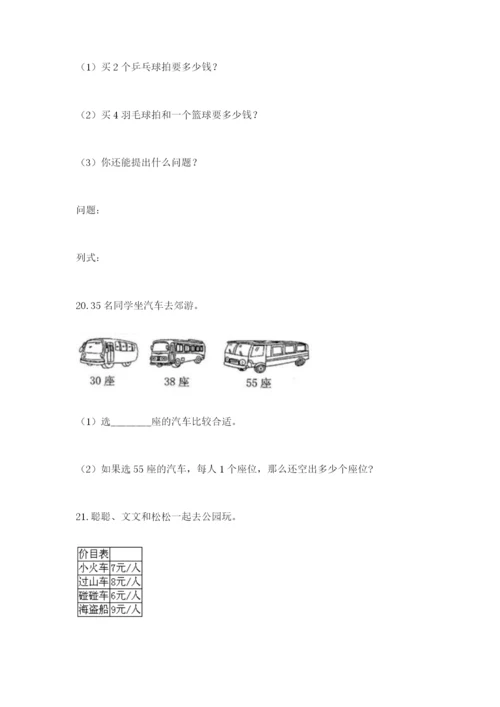 （1）买 2 个乒乓球拍要多少钱？

（2）买 4 羽毛球拍和一个篮球要多少钱？

（3）你还能提出什么问题？

问题：

列式：

20. 35 名同学坐汽车去郊游。

30 座　38 座　55 座

（1）选________座的汽车比较合适。

（2）如果选 55 座的汽车，每人 1 个座位，那么还空出多少个座位？

21. 聪聪、文文和松松一起去公园玩。

| 价目表 | |
|---|---|
| 小火车 | 7元/人 |
| 过山车 | 8元/人 |
| 碰碰车 | 6元/人 |
| 海盗船 | 9元/人 |